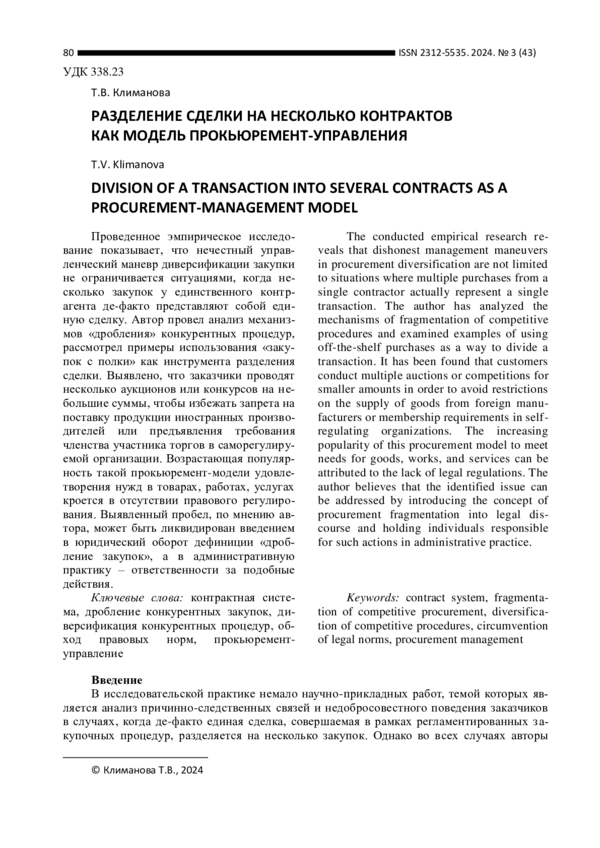 80 ISSN 2312-5535. 2024. № 3 (43)

УДК 338.23

Т.В. Климанова

РАЗДЕЛЕНИЕ СДЕЛКИ НА НЕСКОЛЬКО КОНТРАКТОВ КАК МОДЕЛЬ ПРОКЬЮРЕМЕНТ-УПРАВЛЕНИЯ

T.V. Klimanova

DIVISION OF A TRANSACTION INTO SEVERAL CONTRACTS AS A PROCUREMENT-MANAGEMENT MODEL

Проведенное эмпирическое исследование показывает, что нечестный управленческий маневр диверсификации закупки не ограничивается ситуациями, когда несколько закупок у единственного контрагента де-факто представляют собой единую сделку. Автор провел анализ механизмов «дробления» конкурентных процедур, рассмотрел примеры использования «закупок с полки» как инструмента разделения сделки. Выявлено, что заказчики проводят несколько аукционов или конкурсов на небольшие суммы, чтобы избежать запрета на поставку продукции иностранных производителей или предъявления требования членства участника торгов в саморегулируемой организации. Возрастающая популярность такой прокьюремент-модели удовлетворения нужд в товарах, работах, услугах кроется в отсутствии правового регулирования. Выявленный пробел, по мнению автора, может быть ликвидирован введением в юридический оборот дефиниции «дробление закупок», а в административную практику – ответственности за подобные действия.

Ключевые слова: контрактная система, дробление конкурентных закупок, диверсификация конкурентных процедур, обход правовых норм, прокьюремент-управление

The conducted empirical research reveals that dishonest management maneuvers in procurement diversification are not limited to situations where multiple purchases from a single contractor actually represent a single transaction. The author has analyzed the mechanisms of fragmentation of competitive procedures and examined examples of using off-the-shelf purchases as a way to divide a transaction. It has been found that customers conduct multiple auctions or competitions for smaller amounts in order to avoid restrictions on the supply of goods from foreign manufacturers or membership requirements in self-regulating organizations. The increasing popularity of this procurement model to meet needs for goods, works, and services can be attributed to the lack of legal regulations. The author believes that the identified issue can be addressed by introducing the concept of procurement fragmentation into legal discourse and holding individuals responsible for such actions in administrative practice.

Keywords: contract system, fragmentation of competitive procurement, diversification of competitive procedures, circumvention of legal norms, procurement management

Введение

В исследовательской практике немало научно-прикладных работ, темой которых является анализ причинно-следственных связей и недобросовестного поведения заказчиков в случаях, когда де-факто единая сделка, совершаемая в рамках регламентированных закупочных процедур, разделяется на несколько закупок. Однако во всех случаях авторы

© Климанова Т.В., 2024